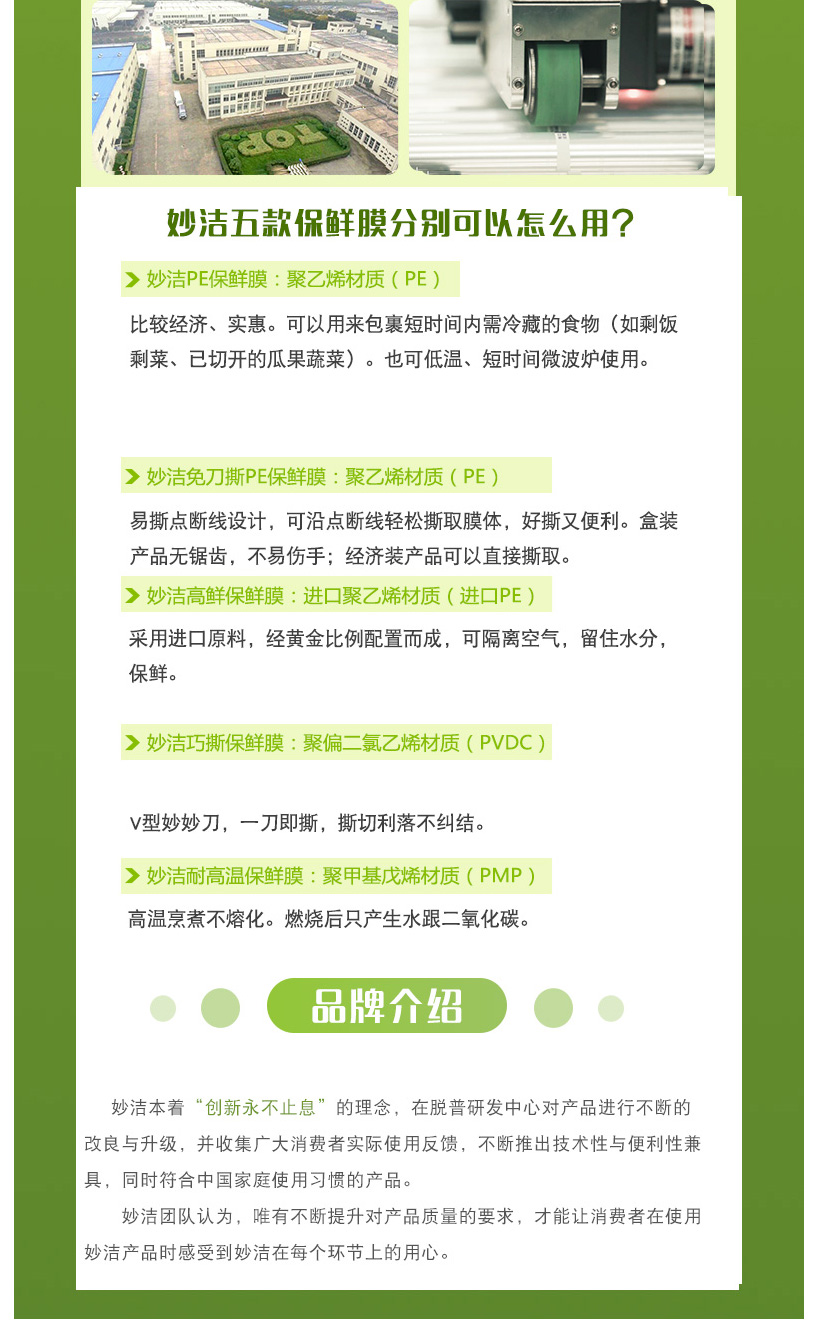 TOP

妙洁五款保鲜膜分别可以怎么用？

妙洁PE保鲜膜：聚乙烯材质（PE）

比较经济、实惠。可以用来包裹短时间内需冷藏的食物（如剩饭剩菜、已切开的瓜果蔬菜）。也可低温、短时间微波炉使用。

妙洁免刀撕PE保鲜膜：聚乙烯材质（PE）

易撕点断线设计，可沿点断线轻松撕取膜体，好撕又便利。盒装产品无锯齿，不易伤手；经济装产品可以直接撕取。

妙洁高鲜保鲜膜：进口聚乙烯材质（进口PE）

采用进口原料，经黄金比例配置而成，可隔离空气，留住水分，保鲜。

妙洁巧撕保鲜膜：聚偏二氯乙烯材质（PVDC）

V型妙妙刀，一刀即撕，撕切利落不纠结。

妙洁耐高温保鲜膜：聚甲基戊烯材质（PMP）

高温烹煮不熔化。燃烧后只产生水跟二氧化碳。

品牌介绍

妙洁本着“创新永不止息”的理念，在脱普研发中心对产品进行不断的改良与升级，并收集广大消费者实际使用反馈，不断推出技术性与便利性兼具，同时符合中国家庭使用习惯的产品。

妙洁团队认为，唯有不断提升对产品质量的要求，才能让消费者在使用妙洁产品时感受到妙洁在每个环节上的用心。